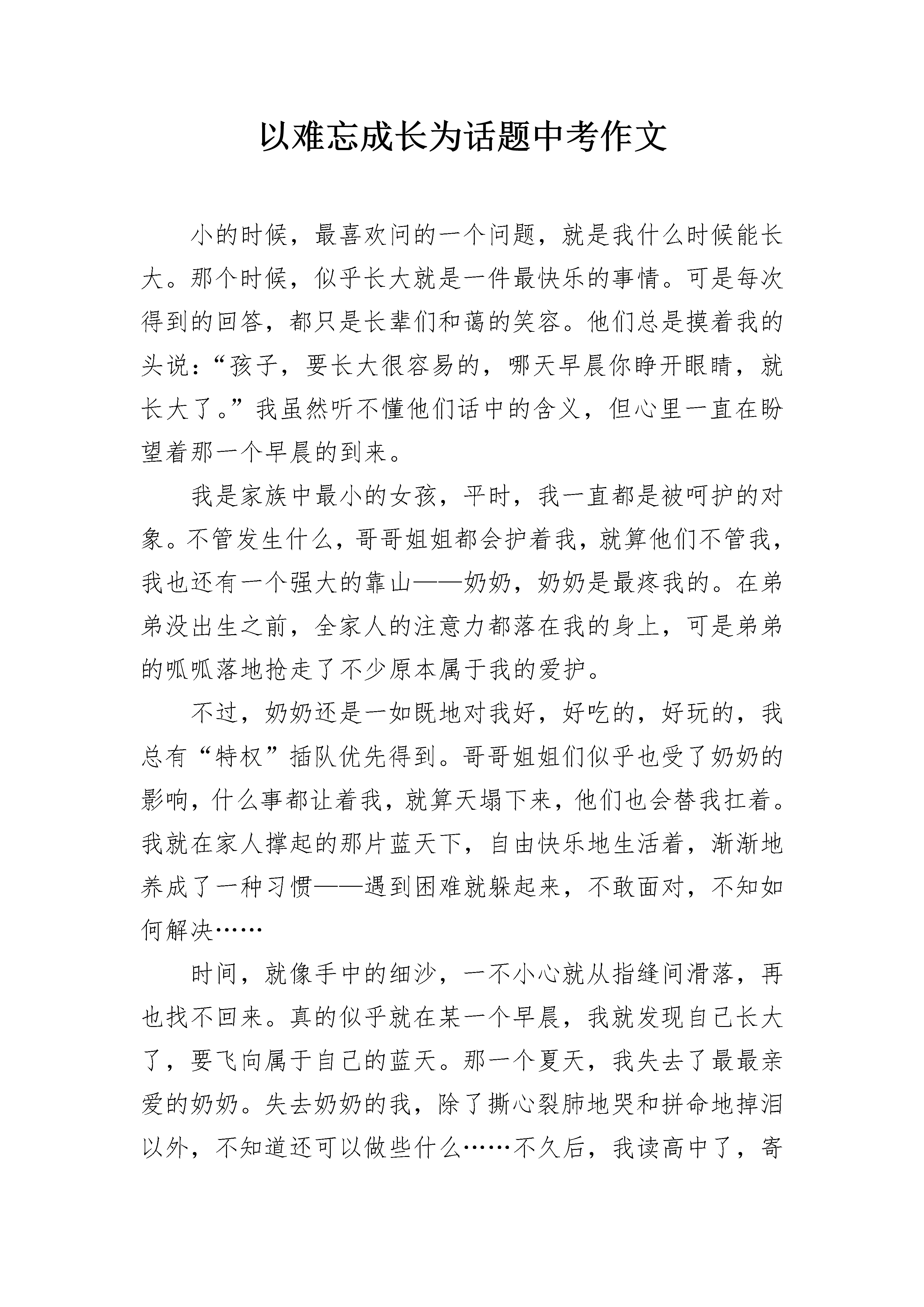 以难忘成长为话题中考作文

小的时候，最喜欢问的一个问题，就是我什么时候能长大。那个时候，似乎长大就是一件最快乐的事情。可是每次得到的回答，都只是长辈们和蔼的笑容。他们总是摸着我的头说：“孩子，要长大很容易的，哪天早晨你睁开眼睛，就长大了。”我虽然听不懂他们话中的含义，但心里一直在盼望着那一个早晨的到来。

我是家族中最小的女孩，平时，我一直都是被呵护的对象。不管发生什么，哥哥姐姐都会护着我，就算他们不管我，我也还有一个强大的靠山——奶奶，奶奶是最疼我的。在弟弟没出生之前，全家人的注意力都落在我的身上，可是弟弟的呱呱落地抢走了不少原本属于我的爱护。

不过，奶奶还是一如既地对我好，好吃的，好玩的，我总有“特权”插队优先得到。哥哥姐姐们似乎也受了奶奶的影响，什么事都让着我，就算天塌下来，他们也会替我扛着。我就在家人撑起的那片蓝天下，自由快乐地生活着，渐渐地养成了一种习惯——遇到困难就躲起来，不敢面对，不知如何解决……

时间，就像手中的细沙，一不小心就从指缝间滑落，再也找不回来。真的似乎就在某一个早晨，我就发现自己长大了，要飞向属于自己的蓝天。那一个夏天，我失去了最最亲爱的奶奶。失去奶奶的我，除了撕心裂肺地哭和拼命地掉泪以外，不知道还可以做些什么……不久后，我读高中了，寄